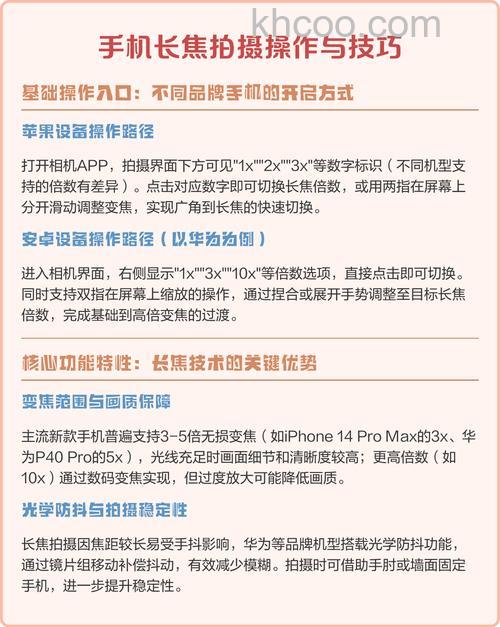 khcoo.com

手机长焦拍摄操作与技巧

基础操作入口：不同品牌手机的开启方式

苹果设备操作路径

打开相机APP，拍摄界面下方可见"1x""2x""3x"等数字标识（不同机型支持的倍数有差异）。点击对应数字即可切换长焦倍数，或用两指在屏幕上分开滑动调整变焦，实现广角到长焦的快速切换。

安卓设备操作路径（以华为为例）

进入相机界面，右侧显示"1x""3x""10x"等倍数选项，直接点击即可切换。同时支持双指在屏幕上缩放的操作，通过捏合或展开手势调整至目标长焦倍数，完成基础到高倍变焦的过渡。

核心功能特性：长焦技术的关键优势

变焦范围与画质保障

主流新款手机普遍支持3-5倍无损变焦（如iPhone 14 Pro Max的3x、华为P40 Pro的5x），光线充足时画面细节和清晰度较高；更高倍数（如10x）通过数码变焦实现，但过度放大可能降低画质。

光学防抖与拍摄稳定性

长焦拍摄因焦距较长易受手抖影响，华为等品牌机型搭载光学防抖功能，通过镜片组移动补偿抖动，有效减少模糊。拍摄时可借助手肘或墙面固定手机，进一步提升稳定性。